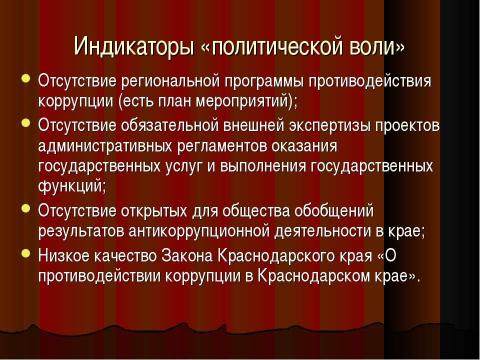 Индикаторы «политической воли»

Отсутствие региональной программы противодействия коррупции (есть план мероприятий);

Отсутствие обязательной внешней экспертизы проектов административных регламентов оказания государственных услуг и выполнения государственных функций;

Отсутствие открытых для общества обобщений результатов антикоррупционной деятельности в крае;

Низкое качество Закона Краснодарского края «О противодействии коррупции в Краснодарском крае».